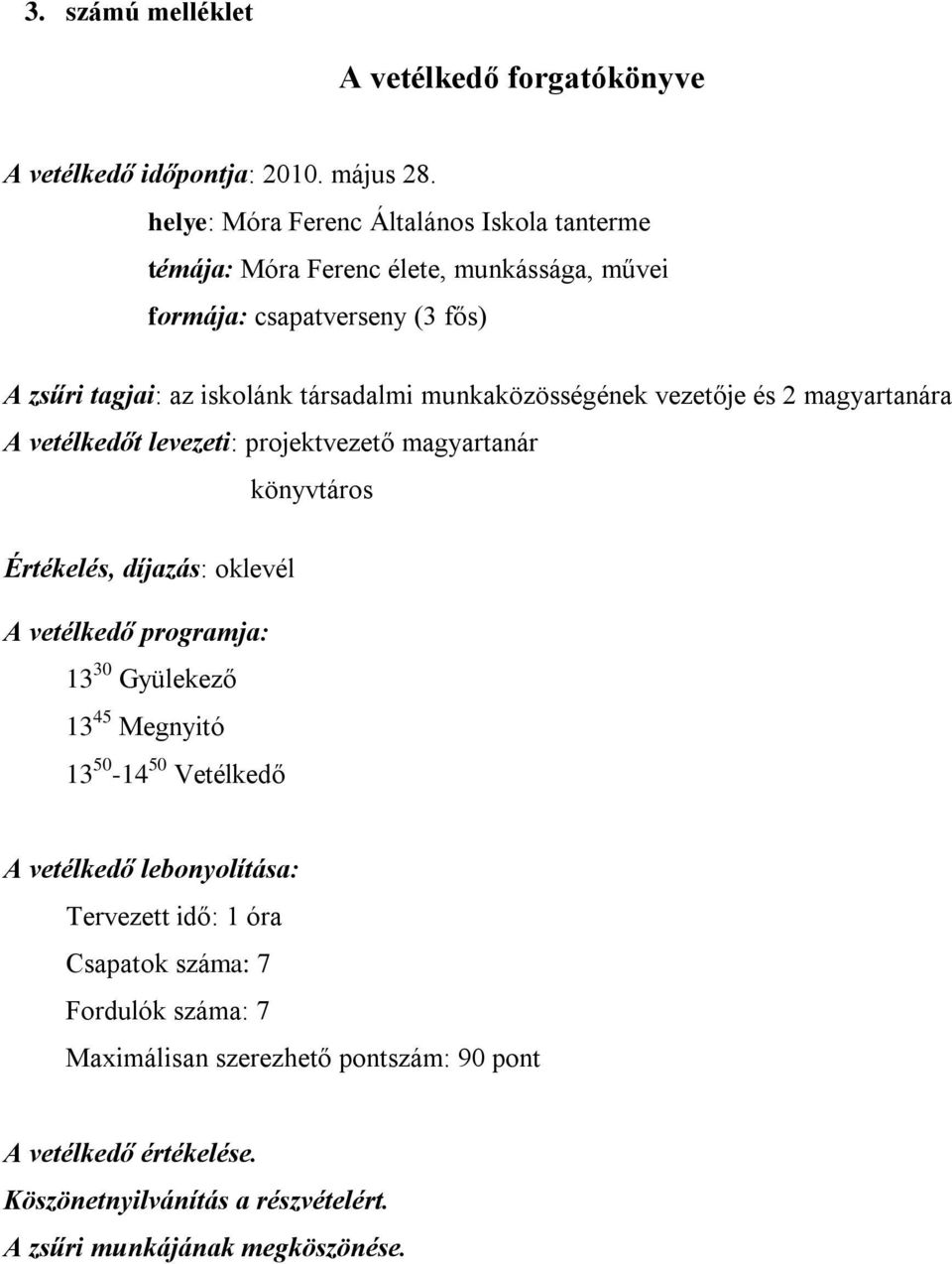 3. számú melléklet

A vetélkedő forgatókönyve

A vetélkedő időpontja: 2010. május 28.

helye: Móra Ferenc Általános Iskola tanterme

témája: Móra Ferenc élete, munkássága, művei

formája: csapatverseny (3 fős)

A zsűri tagjai: az iskolánk társadalmi munkaközösségének vezetője és 2 magyartanára

A vetélkedőt levezeti: projektvezető magyartanár

könyvtáros

Értékelés, díjazás: oklevél

A vetélkedő programja:

$13^{30}$ Gyülekező

$13^{45}$ Megnyitó

$13^{50}$-$14^{50}$ Vetélkedő

A vetélkedő lebonyolítása:

Tervezett idő: 1 óra

Csapatok száma: 7

Fordulók száma: 7

Maximálisan szerezhető pontszám: 90 pont

A vetélkedő értékelése.

Köszönetnyilvánítás a részvételért.

A zsűri munkájának megköszönése.